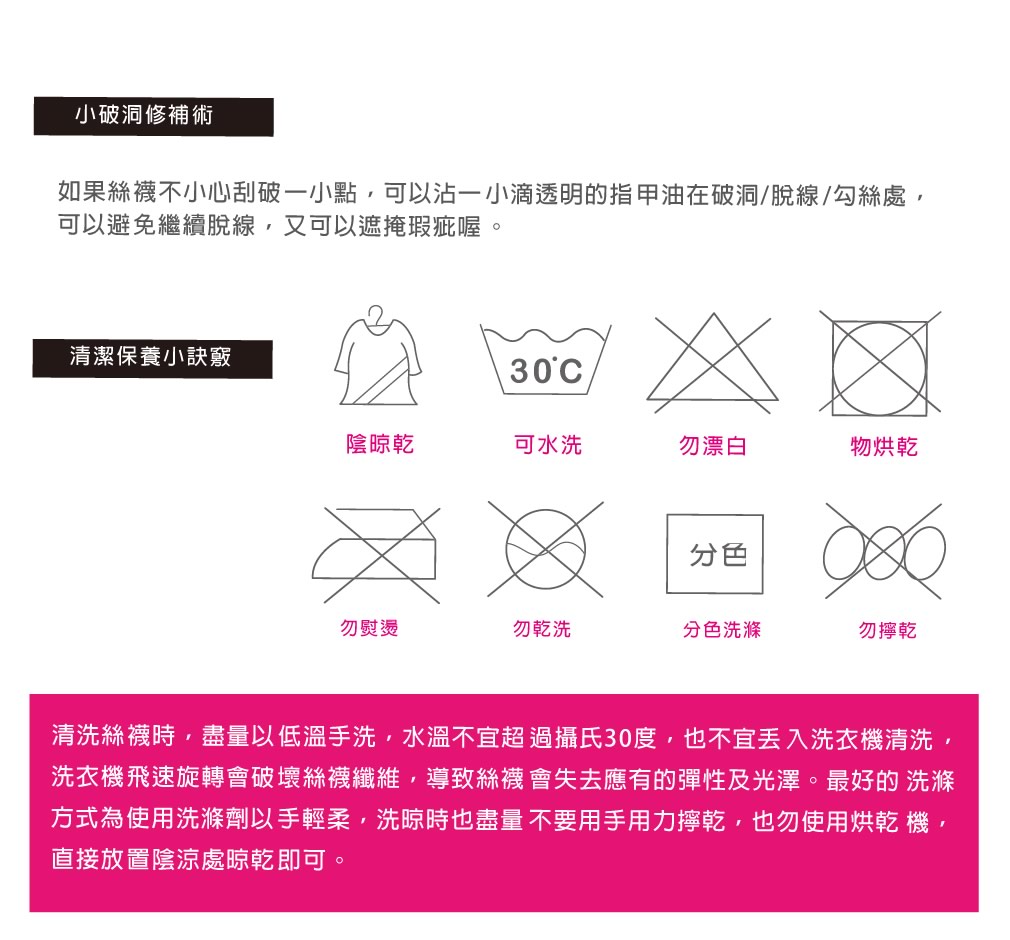 小破洞修補術

如果絲襪不小心刮破一小點，可以沾一小滴透明的指甲油在破洞/脫線/勾絲處，可以避免繼續脫線，又可以遮掩瑕疵喔。

清潔保養小訣竅

30°C

陰晾乾

可水洗

勿漂白

物烘乾

分色

勿熨燙

勿乾洗

分色洗滌

勿擰乾

清洗絲襪時，盡量以低溫手洗，水溫不宜超過攝氏30度，也不宜丟入洗衣機清洗，洗衣機飛速旋轉會破壞絲襪纖維，導致絲襪會失去應有的彈性及光澤。最好的洗滌方式為使用洗滌劑以手輕柔，洗晾時也盡量不要用手用力擰乾，也勿使用烘乾機，直接放置陰涼處晾乾即可。